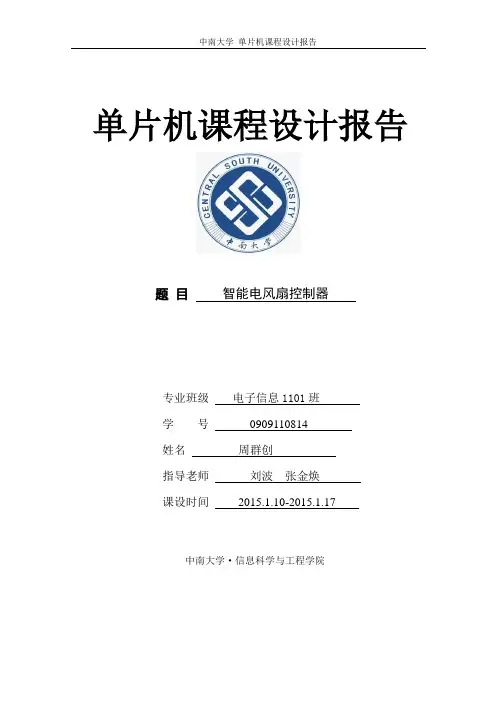 中南大学 单片机课程设计报告

单片机课程设计报告

CENTRAL SOUTH UNIVERSITY

中南大学

题 目 智能电风扇控制器

专业班级 电子信息1101班

学 号 0909110814

姓名 周群创

指导老师 刘波 张金焕

课设时间 2015.1.10-2015.1.17

中南大学·信息科学与工程学院